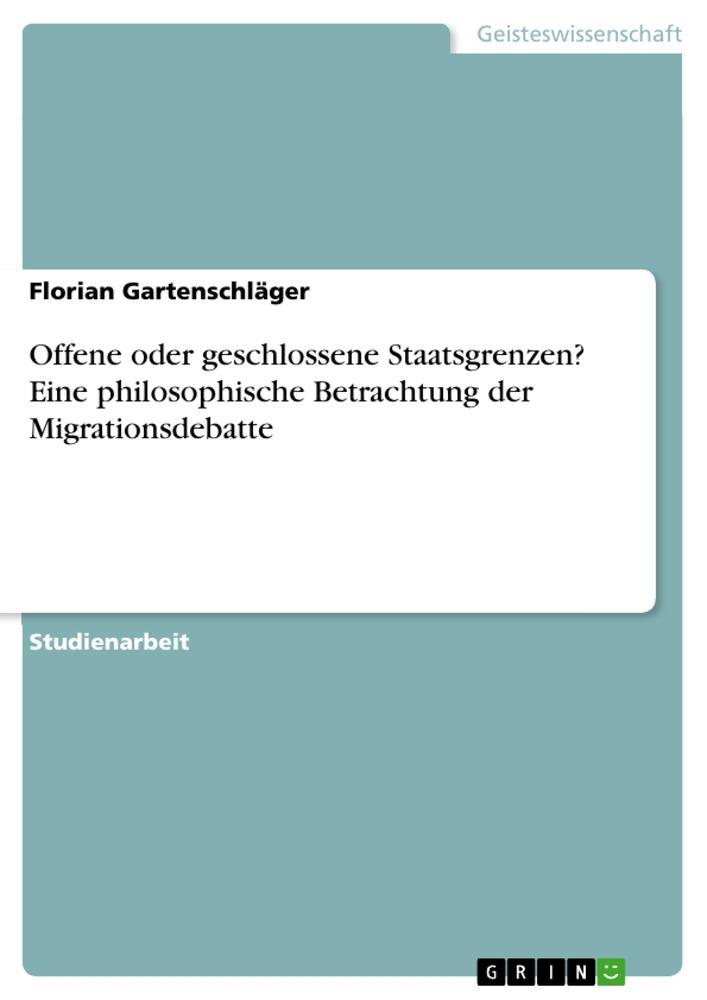 Geisteswissenschaft

Florian Gartenschläger

Offene oder geschlossene Staatsgrenzen? Eine philosophische Betrachtung der Migrationsdebatte

Studienarbeit

GRIN